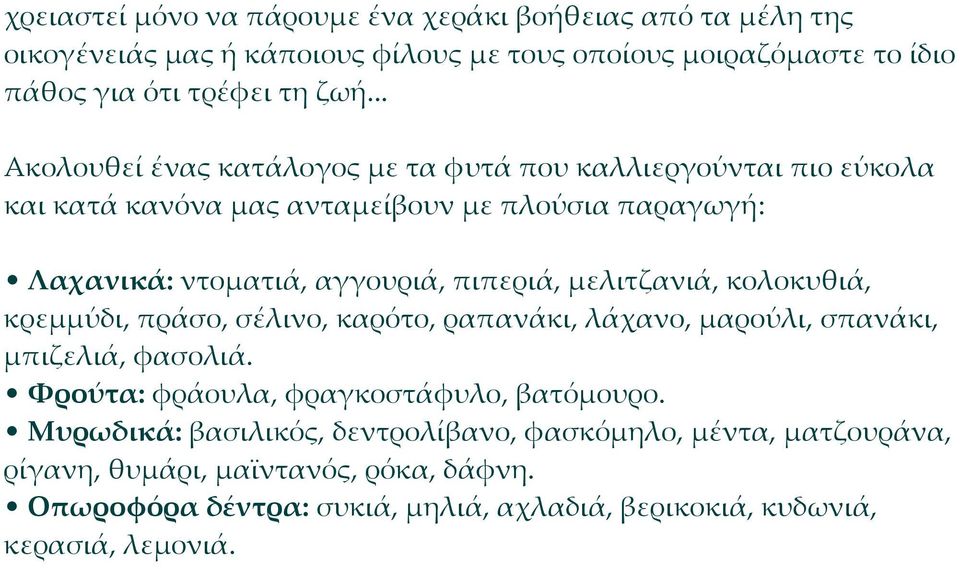 χρειαστεί μόνο να πάρουμε ένα χεράκι βοήθειας από τα μέλη της οικογένειάς μας ή κάποιους φίλους με τους οποίους μοιραζόμαστε το ίδιο πάθος για ότι τρέφει τη ζωή...

Ακολουθεί ένας κατάλογος με τα φυτά που καλλιεργούνται πιο εύκολα και κατά κανόνα μας ανταμείβουν με πλούσια παραγωγή:

• Λαχανικά: ντοματιά, αγγουριά, πιπεριά, μελιτζανιά, κολοκυθιά, κρεμμύδι, πράσο, σέλινο, καρότο, ραπανάκι, λάχανο, μαρούλι, σπανάκι, μπιζελιά, φασολιά.
• Φρούτα: φράουλα, φραγκοστάφυλο, βατόμουρο.
• Μυρωδικά: βασιλικός, δεντρολίβανο, φασκόμηλο, μέντα, ματζουράνα, ρίγανη, θυμάρι, μαϊντανός, ρόκα, δάφνη.
• Οπωροφόρα δέντρα: συκιά, μηλιά, αχλαδιά, βερικοκιά, κυδωνιά, κερασιά, λεμονιά.